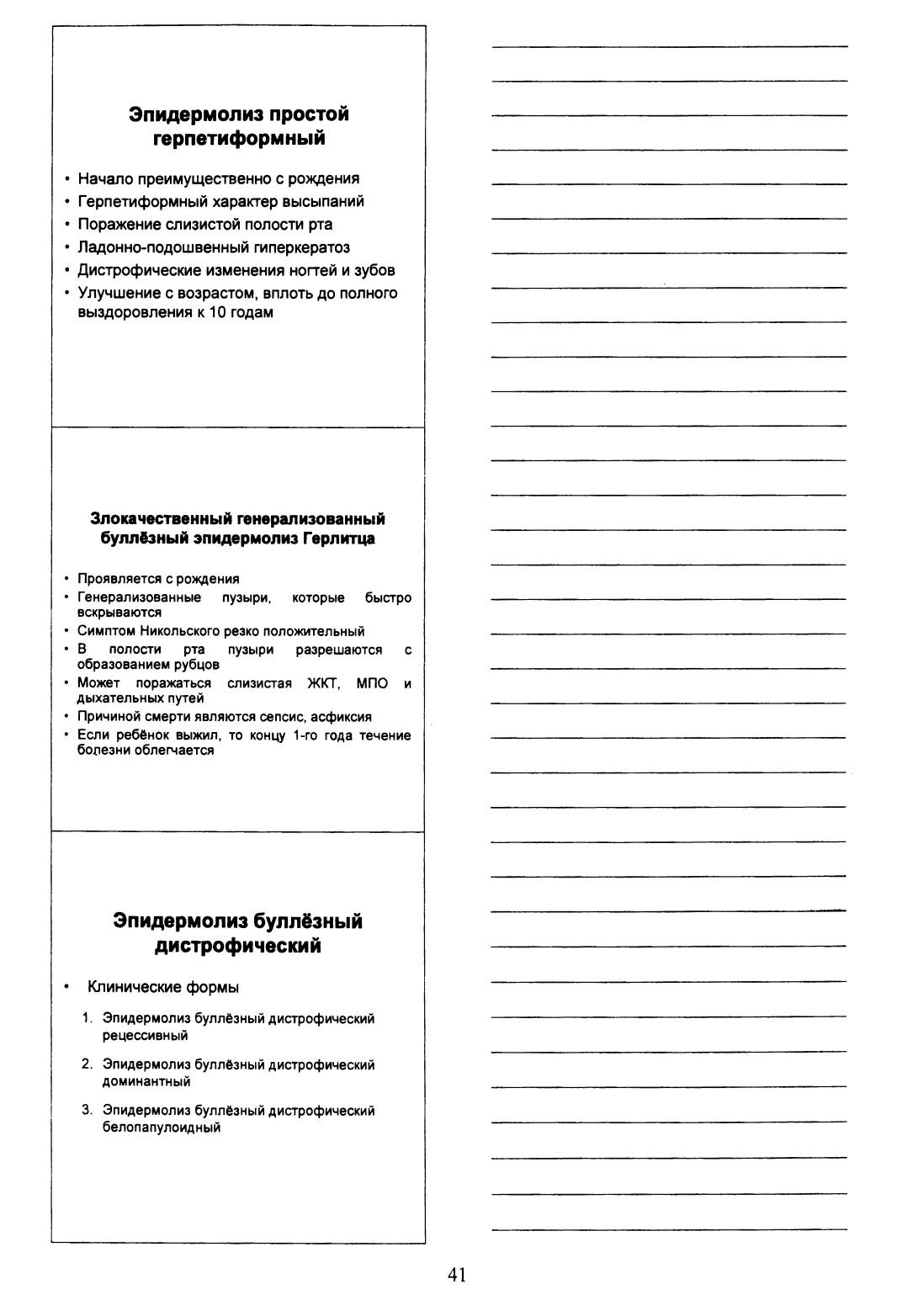 Эпидермолиз простой герпетиформный

• Начало преимущественно с рождения
• Герпетиформный характер высыпаний
• Поражение слизистой полости рта
• Ладонно-подошвенный гиперкератоз
• Дистрофические изменения ногтей и зубов
• Улучшение с возрастом, вплоть до полного выздоровления к 10 годам

Злокачественный генерализованный буллёзный эпидермолиз Герлитца

• Проявляется с рождения
• Генерализованные пузыри, которые быстро вскрываются
• Симптом Никольского резко положительный
• В полости рта пузыри разрешаются с образованием рубцов
• Может поражаться слизистая ЖКТ, МПО и дыхательных путей
• Причиной смерти являются сепсис, асфиксия
• Если ребёнок выжил, то концу 1-го года течение болезни облегчается

Эпидермолиз буллёзный дистрофический

• Клинические формы
1. Эпидермолиз буллёзный дистрофический рецессивный
2. Эпидермолиз буллёзный дистрофический доминантный
3. Эпидермолиз буллёзный дистрофический белопапулоидный

41